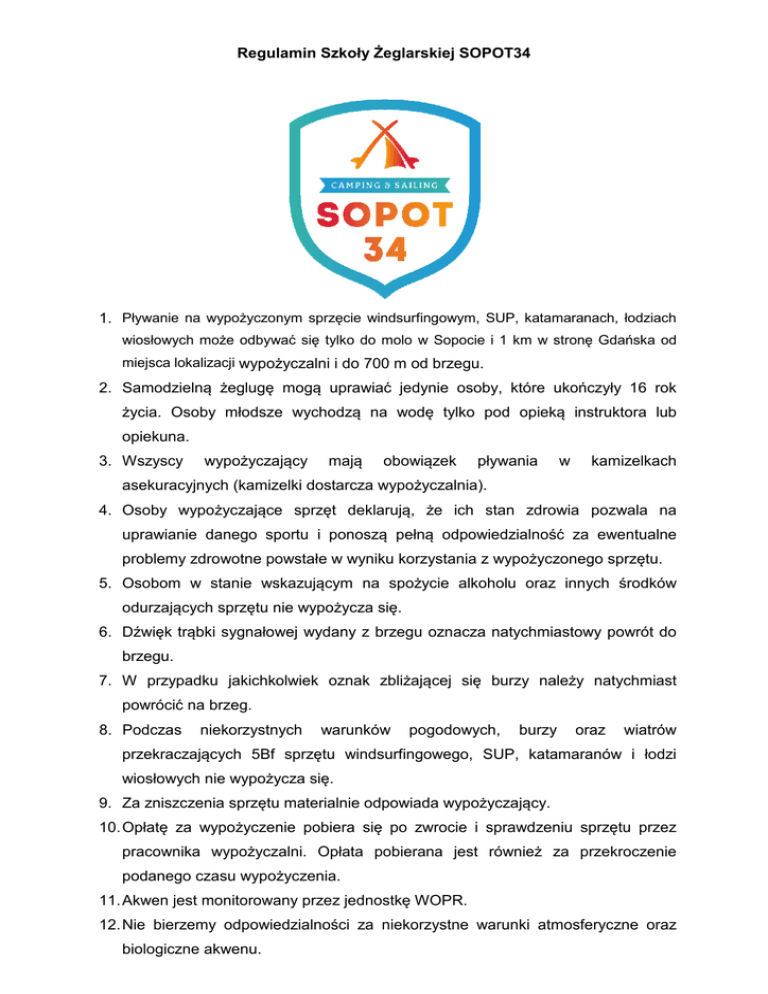 Regulamin Szkoły Żeglarskiej SOPOT34

CAMPING & SAILING
SOPOT
34

1. Pływanie na wypożyczonym sprzęcie windsurfingowym, SUP, katamaranach, łodziach wiosłowych może odbywać się tylko do molo w Sopocie i 1 km w stronę Gdańska od miejsca lokalizacji wypożyczalni i do 700 m od brzegu.
2. Samodzielną żeglugę mogą uprawiać jedynie osoby, które ukończyły 16 rok życia. Osoby młodsze wychodzą na wodę tylko pod opieką instruktora lub opiekuna.
3. Wszyscy wypożyczający mają obowiązek pływania w kamizelkach asekuracyjnych (kamizelki dostarcza wypożyczalnia).
4. Osoby wypożyczające sprzęt deklarują, że ich stan zdrowia pozwala na uprawianie danego sportu i ponoszą pełną odpowiedzialność za ewentualne problemy zdrowotne powstałe w wyniku korzystania z wypożyczonego sprzętu.
5. Osobom w stanie wskazującym na spożycie alkoholu oraz innych środków odurzających sprzętu nie wypożycza się.
6. Dźwięk trąbki sygnałowej wydany z brzegu oznacza natychmiastowy powrót do brzegu.
7. W przypadku jakichkolwiek oznak zbliżającej się burzy należy natychmiast powrócić na brzeg.
8. Podczas niekorzystnych warunków pogodowych, burzy oraz wiatrów przekraczających 5Bf sprzętu windsurfingowego, SUP, katamaranów i łodzi wiosłowych nie wypożycza się.
9. Za zniszczenia sprzętu materialnie odpowiada wypożyczający.
10. Opłatę za wypożyczenie pobiera się po zwrocie i sprawdzeniu sprzętu przez pracownika wypożyczalni. Opłata pobierana jest również za przekroczenie podanego czasu wypożyczenia.
11. Akwen jest monitorowany przez jednostkę WOPR.
12. Nie bierzemy odpowiedzialności za niekorzystne warunki atmosferyczne oraz biologiczne akwenu.